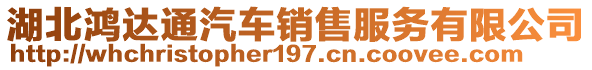 湖北鸿达通汽车销售服务有限公司
http://whchristopher197.cn.coovee.com